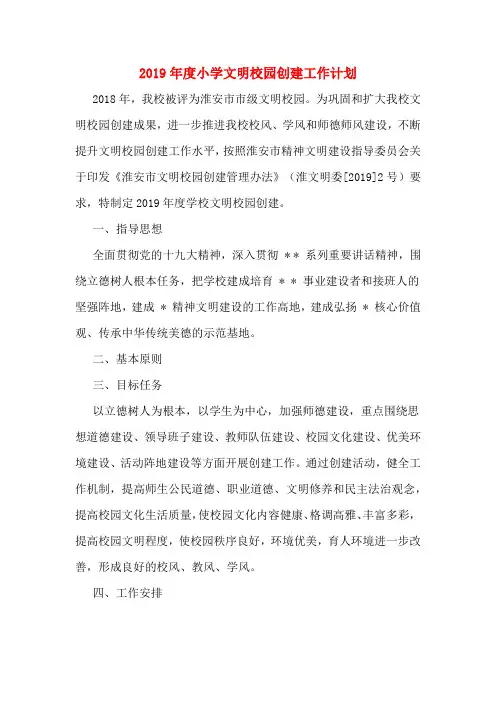 2019年度小学文明校园创建工作计划

2018年，我校被评为淮安市市级文明校园。为巩固和扩大我校文明校园创建成果，进一步推进我校校风、学风和师德师风建设，不断提升文明校园创建工作水平，按照淮安市精神文明建设指导委员会关于印发《淮安市文明校园创建管理办法》（淮文明委[2019]2号）要求，特制定2019年度学校文明校园创建。

一、指导思想

全面贯彻党的十九大精神，深入贯彻 ＊＊ 系列重要讲话精神，围绕立德树人根本任务，把学校建成培育 ＊＊ 事业建设者和接班人的坚强阵地，建成 ＊ 精神文明建设的工作高地，建成弘扬 ＊ 核心价值观、传承中华传统美德的示范基地。

二、基本原则

三、目标任务

以立德树人为根本，以学生为中心，加强师德建设，重点围绕思想道德建设、领导班子建设、教师队伍建设、校园文化建设、优美环境建设、活动阵地建设等方面开展创建工作。通过创建活动，健全工作机制，提高师生公民道德、职业道德、文明修养和民主法治观念，提高校园文化生活质量，使校园文化内容健康、格调高雅、丰富多彩，提高校园文明程度，使校园秩序良好，环境优美，育人环境进一步改善，形成良好的校风、教风、学风。

四、工作安排